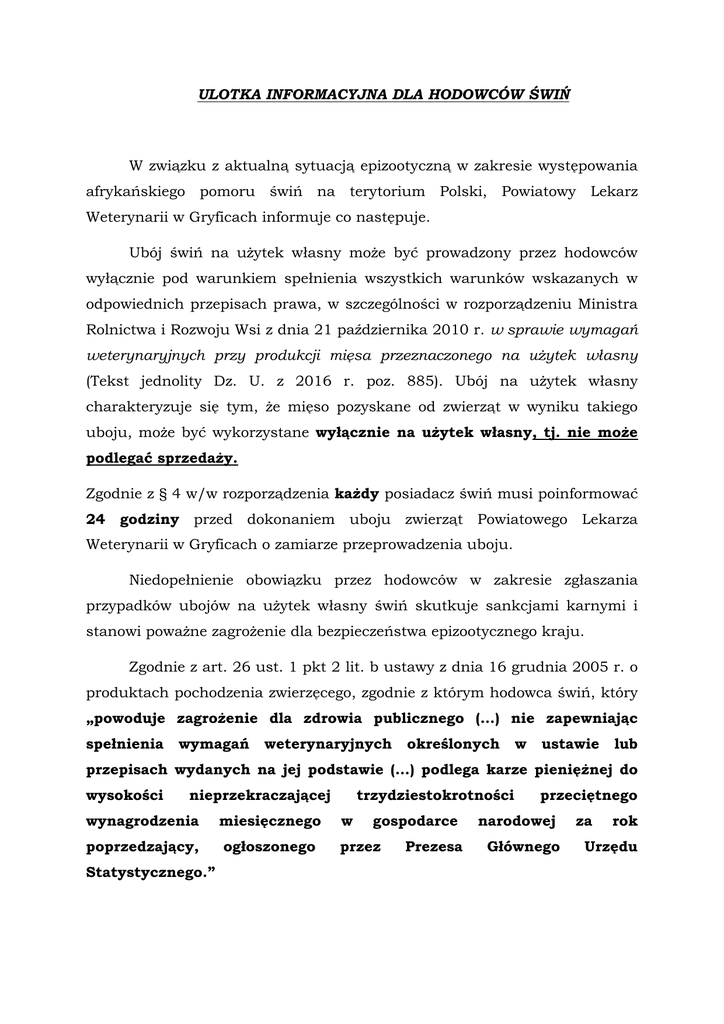 ULOTKA INFORMACYJNA DLA HODOWCÓW ŚWIŃ

W związku z aktualną sytuacją epizootyczną w zakresie występowania afrykańskiego pomoru świń na terytorium Polski, Powiatowy Lekarz Weterynarii w Gryficach informuje co następuje.

Ubój świń na użytek własny może być prowadzony przez hodowców wyłącznie pod warunkiem spełnienia wszystkich warunków wskazanych w odpowiednich przepisach prawa, w szczególności w rozporządzeniu Ministra Rolnictwa i Rozwoju Wsi z dnia 21 października 2010 r. w sprawie wymagań weterynaryjnych przy produkcji mięsa przeznaczonego na użytek własny (Tekst jednolity Dz. U. z 2016 r. poz. 885). Ubój na użytek własny charakteryzuje się tym, że mięso pozyskane od zwierząt w wyniku takiego uboju, może być wykorzystane wyłącznie na użytek własny, tj. nie może podlegać sprzedaży.

Zgodnie z § 4 w/w rozporządzenia każdy posiadacz świń musi poinformować 24 godziny przed dokonaniem uboju zwierząt Powiatowego Lekarza Weterynarii w Gryficach o zamiarze przeprowadzenia uboju.

Niedopełnienie obowiązku przez hodowców w zakresie zgłaszania przypadków ubojów na użytek własny świń skutkuje sankcjami karnymi i stanowi poważne zagrożenie dla bezpieczeństwa epizootycznego kraju.

Zgodnie z art. 26 ust. 1 pkt 2 lit. b ustawy z dnia 16 grudnia 2005 r. o produktach pochodzenia zwierzęcego, zgodnie z którym hodowca świń, który „powoduje zagrożenie dla zdrowia publicznego (...) nie zapewniając spełnienia wymagań weterynaryjnych określonych w ustawie lub przepisach wydanych na jej podstawie (...) podlega karze pieniężnej do wysokości nieprzekraczającej trzydziestokrotności przeciętnego wynagrodzenia miesięcznego w gospodarce narodowej za rok poprzedzający, ogłoszonego przez Prezesa Głównego Urzędu Statystycznego.”